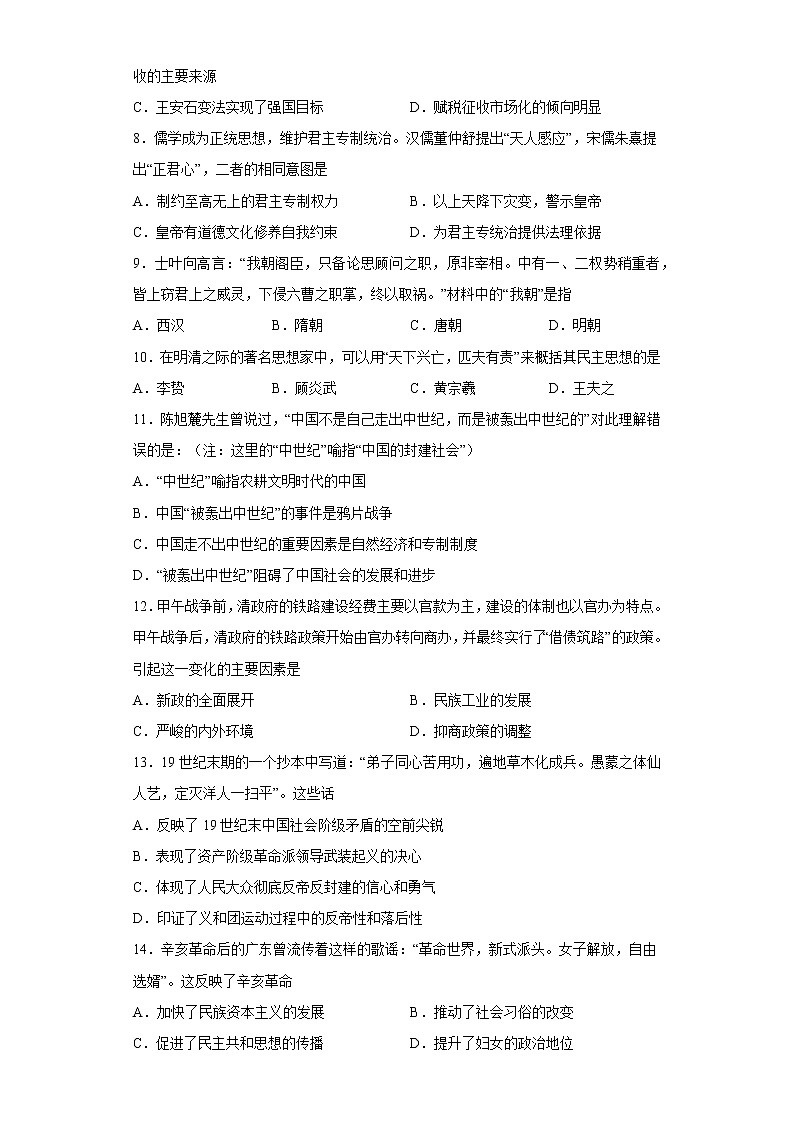 收的主要来源

C．王安石变法实现了强国目标　　　　D．赋税征收市场化的倾向明显

8．儒学成为正统思想，维护君主专制统治。汉儒董仲舒提出“天人感应”，宋儒朱熹提出“正君心”，二者的相同意图是

A．制约至高无上的君主专制权力　　　B．以上天降下灾变，警示皇帝

C．皇帝有道德文化修养自我约束　　　D．为君主专统治提供法理依据

9．士叶向高言：“我朝阁臣，只备论思顾问之职，原非宰相。中有一、二权势稍重者，皆上窃君上之威灵，下侵六曹之职掌，终以取祸。”材料中的“我朝”是指

A．西汉　　　B．隋朝　　　C．唐朝　　　D．明朝

10．在明清之际的著名思想家中，可以用“天下兴亡，匹夫有责”来概括其民主思想的是

A．李贽　　　B．顾炎武　　　C．黄宗羲　　　D．王夫之

11．陈旭麓先生曾说过，“中国不是自己走出中世纪，而是被轰出中世纪的”对此理解错误的是：（注：这里的“中世纪”喻指“中国的封建社会”）

A．“中世纪”喻指农耕文明时代的中国

B．中国“被轰出中世纪”的事件是鸦片战争

C．中国走不出中世纪的重要因素是自然经济和专制制度

D．“被轰出中世纪”阻碍了中国社会的发展和进步

12．甲午战争前，清政府的铁路建设经费主要以官款为主，建设的体制也以官办为特点。甲午战争后，清政府的铁路政策开始由官办转向商办，并最终实行了“借债筑路”的政策。引起这一变化的主要因素是

A．新政的全面展开　　　　B．民族工业的发展

C．严峻的内外环境　　　　D．抑商政策的调整

13．19世纪末期的一个抄本中写道：“弟子同心苦用功，遍地草木化成兵。愚蒙之体仙人艺，定灭洋人一扫平”。这些话

A．反映了19世纪末中国社会阶级矛盾的空前尖锐

B．表现了资产阶级革命派领导武装起义的决心

C．体现了人民大众彻底反帝反封建的信心和勇气

D．印证了义和团运动过程中的反帝性和落后性

14．辛亥革命后的广东曾流传着这样的歌谣：“革命世界，新式派头。女子解放，自由选婿”。这反映了辛亥革命

A．加快了民族资本主义的发展　　　　B．推动了社会习俗的改变

C．促进了民主共和思想的传播　　　　D．提升了妇女的政治地位